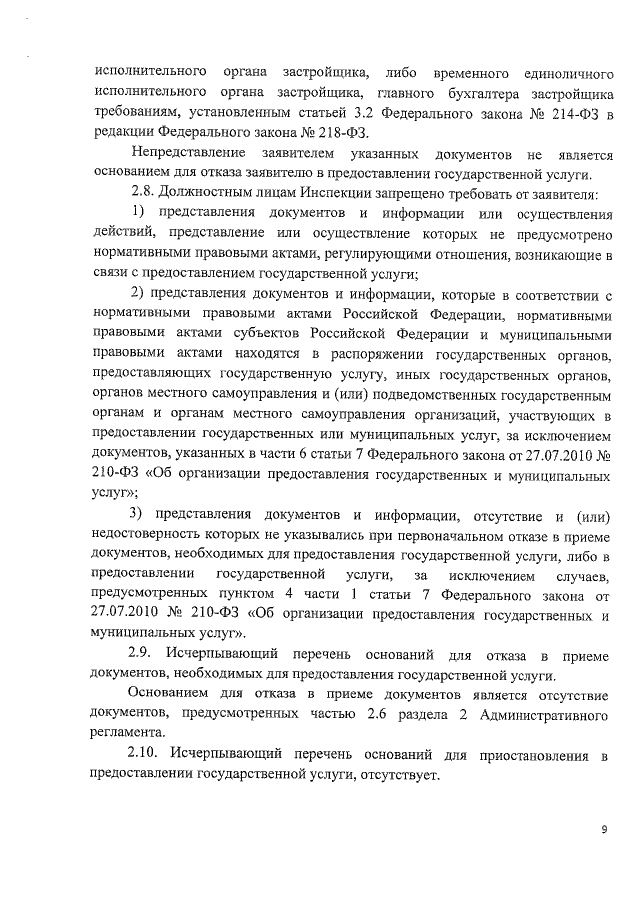 исполнительного органа застройщика, либо временного единоличного исполнительного органа застройщика, главного бухгалтера застройщика требованиям, установленным статьей 3.2 Федерального закона № 214-ФЗ в редакции Федерального закона № 218-ФЗ.

Непредставление заявителем указанных документов не является основанием для отказа заявителю в предоставлении государственной услуги.

2.8. Должностным лицам Инспекции запрещено требовать от заявителя:

1) представления документов и информации или осуществления действий, представление или осуществление которых не предусмотрено нормативными правовыми актами, регулирующими отношения, возникающие в связи с предоставлением государственной услуги;

2) представления документов и информации, которые в соответствии с нормативными правовыми актами Российской Федерации, нормативными правовыми актами субъектов Российской Федерации и муниципальными правовыми актами находятся в распоряжении государственных органов, предоставляющих государственную услугу, иных государственных органов, органов местного самоуправления и (или) подведомственных государственным органам и органам местного самоуправления организаций, участвующих в предоставлении государственных или муниципальных услуг, за исключением документов, указанных в части 6 статьи 7 Федерального закона от 27.07.2010 № 210-ФЗ «Об организации предоставления государственных и муниципальных услуг»;

3) представления документов и информации, отсутствие и (или) недостоверность которых не указывались при первоначальном отказе в приеме документов, необходимых для предоставления государственной услуги, либо в предоставлении государственной услуги, за исключением случаев, предусмотренных пунктом 4 части 1 статьи 7 Федерального закона от 27.07.2010 № 210-ФЗ «Об организации предоставления государственных и муниципальных услуг».

2.9. Исчерпывающий перечень оснований для отказа в приеме документов, необходимых для предоставления государственной услуги.

Основанием для отказа в приеме документов является отсутствие документов, предусмотренных частью 2.6 раздела 2 Административного регламента.

2.10. Исчерпывающий перечень оснований для приостановления в предоставлении государственной услуги, отсутствует.

9